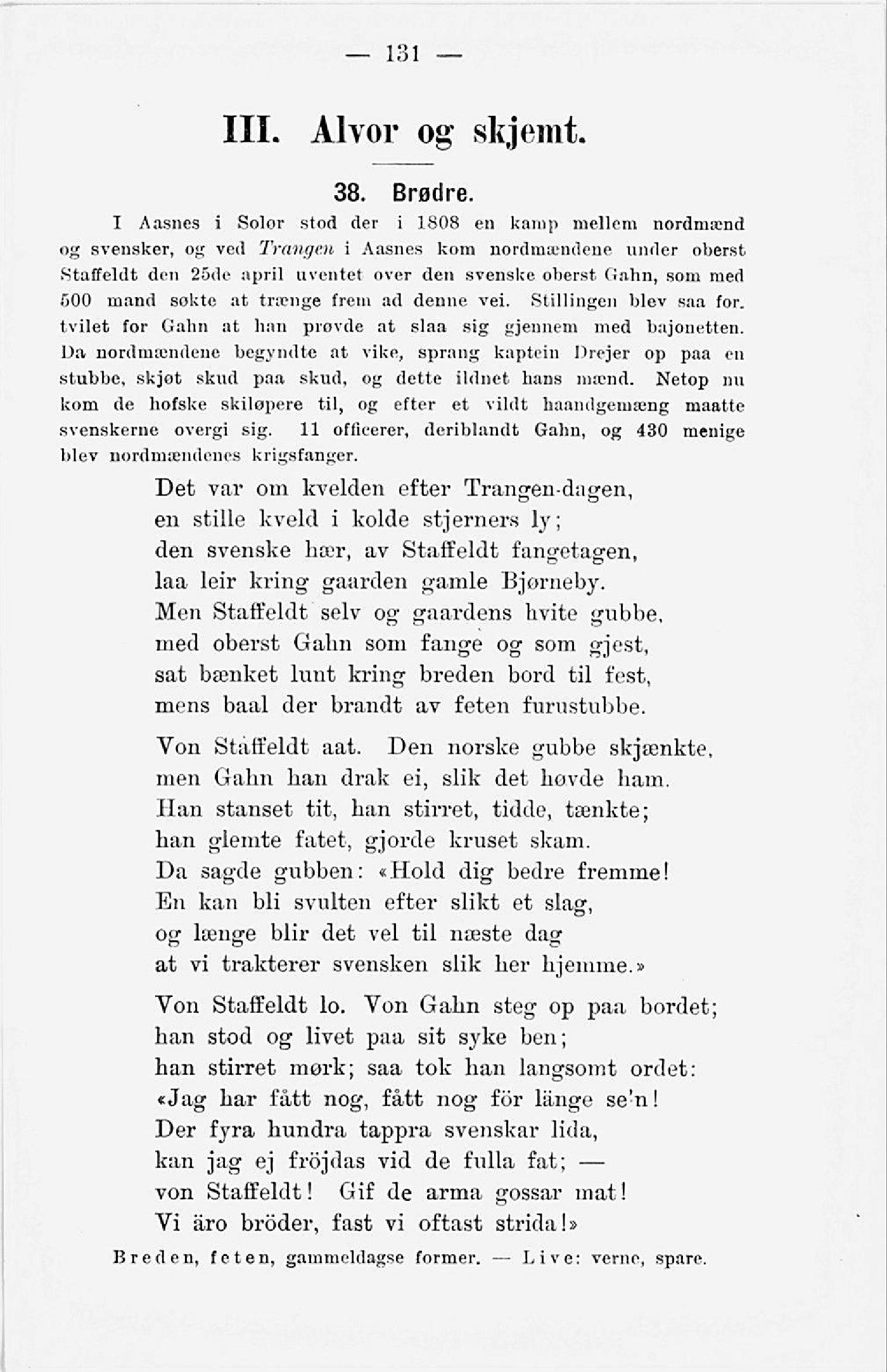 — 131 —

III. Alvor og skjemt.

38. Brødre.

I Aasnes i Solør stod der i 1808 en kamp mellem nordmænd og svensker, og ved Trangen i Aasnes kom nordmændene under oberst Staffeldt den 25de april uventet over den svenske oberst Gahn, som med 500 mand søkte at trænge frem ad denne vei. Stillingen blev saa fortvilet for Gahn at han prøvde at slaa sig gjennem med bajonetten. Da nordmændene begyndte at vike, sprang kaptein Drejer op paa en stubbe, skjøt skud paa skud, og dette ildnet hans mænd. Netop nu kom de hofske skiløpere til, og efter et vildt haandgemæng maatte svenskerne overgi sig. 11 officerer, deriblandt Gahn, og 430 menige blev nordmændenes krigsfanger.

Det var om kvelden efter Trangen-dagen,
en stille kveld i kolde stjerners ly;
den svenske hær, av Staffeldt fangetagen,
laa leir kring gaarden gamle Bjørneby.
Men Staffeldt selv og gaardens hvite gubbe,
med oberst Gahn som fange og som gjest,
sat bænket lunt kring breden bord til fest,
mens baal der brandt av feten furustubbe.

Von Staffeldt aat. Den norske gubbe skjænkte,
men Gahn han drak ei, slik det høvde ham.
Han stanset tit, han stirret, tidde, tænkte;
han glemte fatet, gjorde kruset skam.
Da sagde gubben: «Hold dig bedre fremme!
En kan bli svulten efter slikt et slag,
og længe blir det vel til næste dag
at vi trakterer svensken slik her hjemme.»

Von Staffeldt lo. Von Gahn steg op paa bordet;
han stod og livet paa sit syke ben;
han stirret mørk; saa tok han langsomt ordet:
«Jag har fått nog, fått nog för länge se'n!
Der fyra hundra tappra svenskar lida,
kan jag ej fröjdas vid de fulla fat; —
von Staffeldt! Gif de arma gossar mat!
Vi äro bröder, fast vi oftast strida!»

Breden, feten, gammeldagse former. — Live: verne, spare.